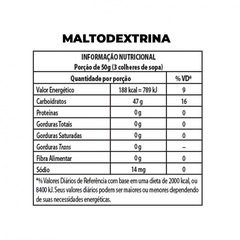 MALTODEXTRINA

INFORMAÇÃO NUTRICIONAL
Porção de 50g (3 colheres de sopa)

| Quantidade por porção | | % VD* |
|---|---|---|
| Valor Energético | 188 kcal = 789 kJ | 9 |
| Carboidratos | 47 g | 16 |
| Proteínas | 0g | 0 |
| Gorduras Totais | 0g | 0 |
| Gorduras Saturadas | 0g | 0 |
| Gorduras Trans | 0g | – |
| Fibra Alimentar | 0g | 0 |
| Sódio | 14 mg | 0 |

*% Valores Diários de Referência com base em uma dieta de 2000 kcal, ou 8400 kJ. Seus valores diários podem ser maiores ou menores dependendo de suas necessidades energéticas.